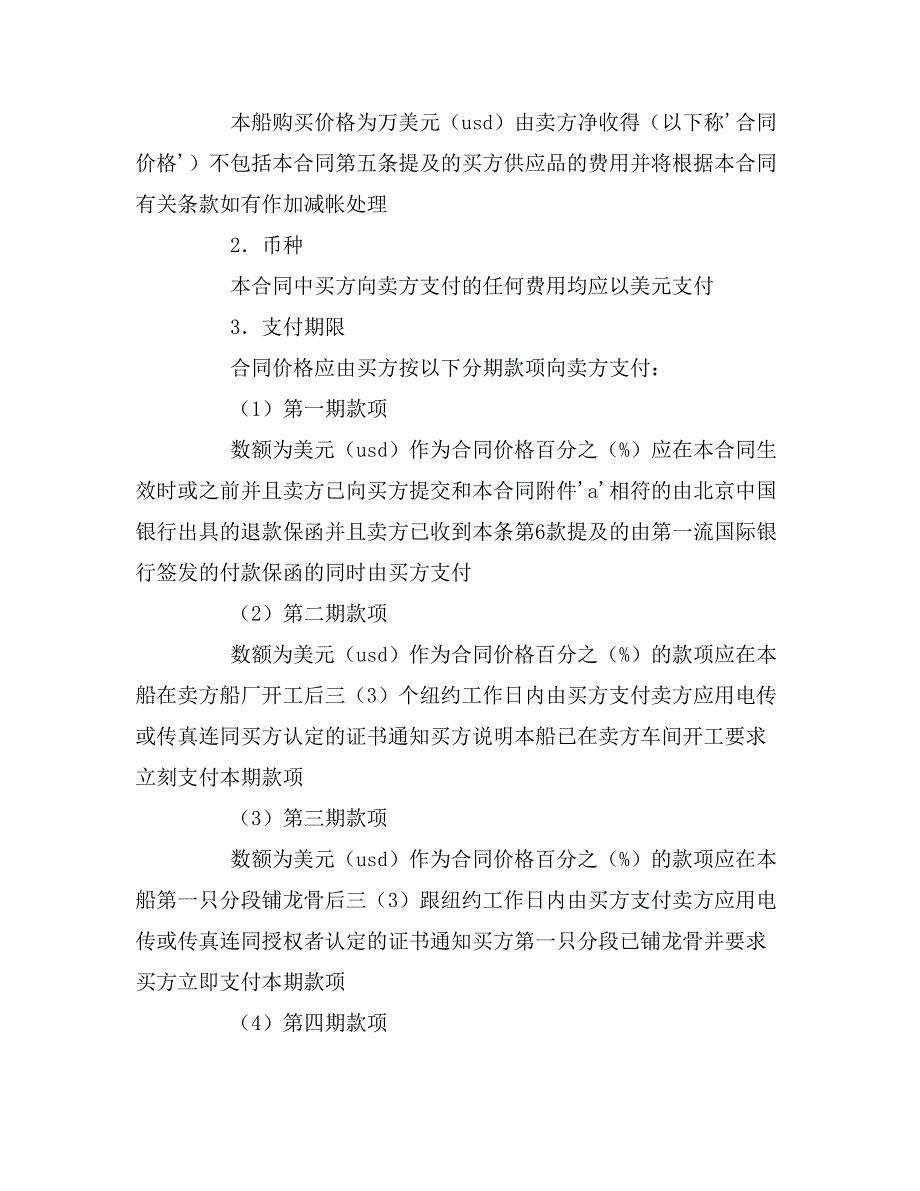 本船购买价格为万美元（usd）由卖方净收得（以下称’合同价格’）不包括本合同第五条提及的买方供应品的费用并将根据本合同有关条款如有作加减帐处理

2．币种

本合同中买方向卖方支付的任何费用均应以美元支付

3．支付期限

合同价格应由买方按以下分期款项向卖方支付：

（1）第一期款项

数额为美元（usd）作为合同价格百分之（%）应在本合同生效时或之前并且卖方已向买方提交和本合同附件’a’相符的由北京中国银行出具的退款保函并且卖方已收到本条第6款提及的由第一流国际银行签发的付款保函的同时由买方支付

（2）第二期款项

数额为美元（usd）作为合同价格百分之（%）的款项应在本船在卖方船厂开工后三（3）个纽约工作日内由买方支付卖方应用电传或传真连同买方认定的证书通知买方说明本船已在卖方车间开工要求立刻支付本期款项

（3）第三期款项

数额为美元（usd）作为合同价格百分之（%）的款项应在本船第一只分段铺龙骨后三（3）跟纽约工作日内由买方支付卖方应用电传或传真连同授权者认定的证书通知买方第一只分段已铺龙骨并要求买方立即支付本期款项

（4）第四期款项